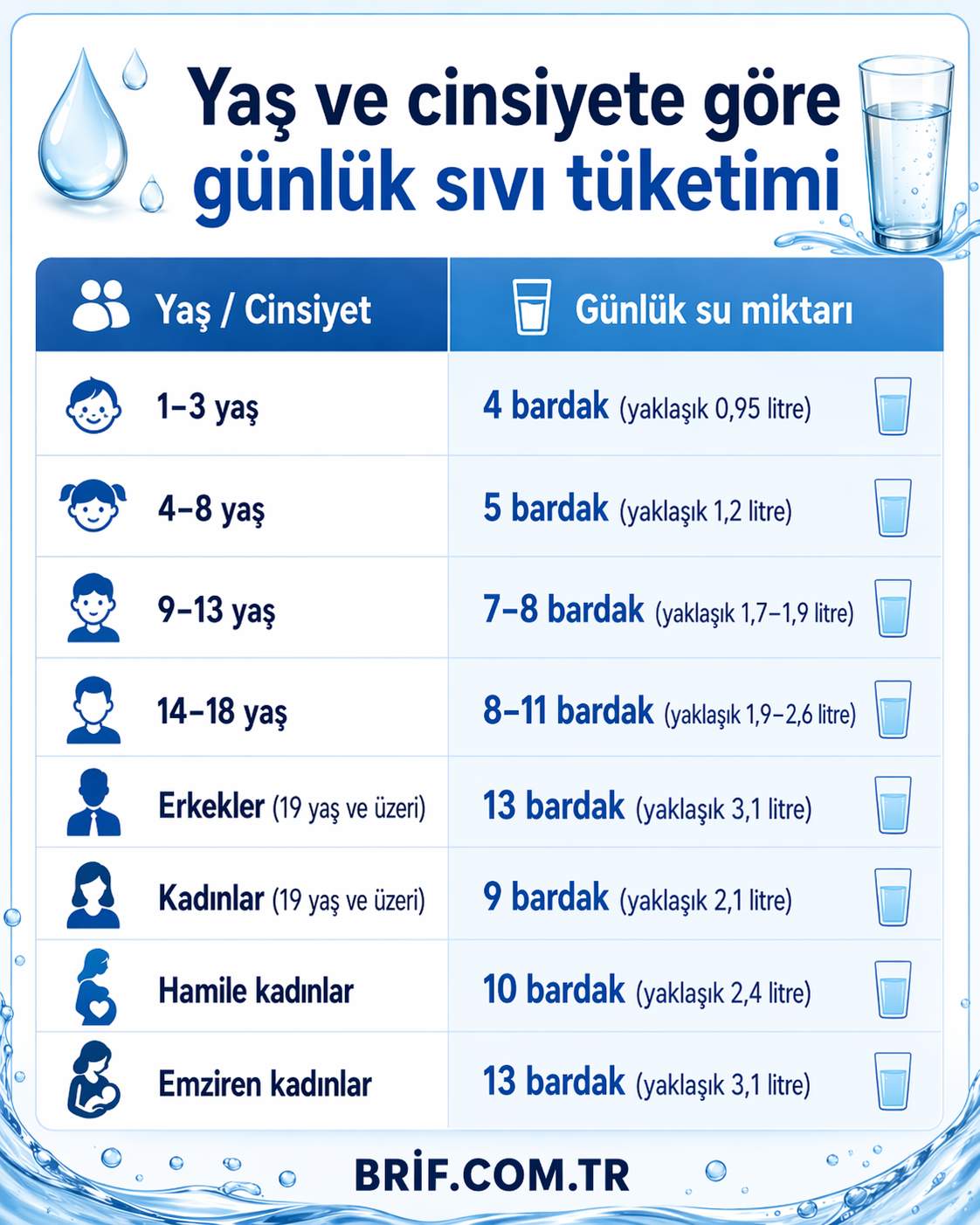 Yaş ve cinsiyete göre günlük sıvı tüketimi

| Yaş / Cinsiyet | Günlük su miktarı |
|---|---|
| 1–3 yaş | 4 bardak (yaklaşık 0,95 litre) |
| 4–8 yaş | 5 bardak (yaklaşık 1,2 litre) |
| 9–13 yaş | 7–8 bardak (yaklaşık 1,7–1,9 litre) |
| 14–18 yaş | 8–11 bardak (yaklaşık 1,9–2,6 litre) |
| Erkekler (19 yaş ve üzeri) | 13 bardak (yaklaşık 3,1 litre) |
| Kadınlar (19 yaş ve üzeri) | 9 bardak (yaklaşık 2,1 litre) |
| Hamile kadınlar | 10 bardak (yaklaşık 2,4 litre) |
| Emziren kadınlar | 13 bardak (yaklaşık 3,1 litre) |

BRİF.COM.TR